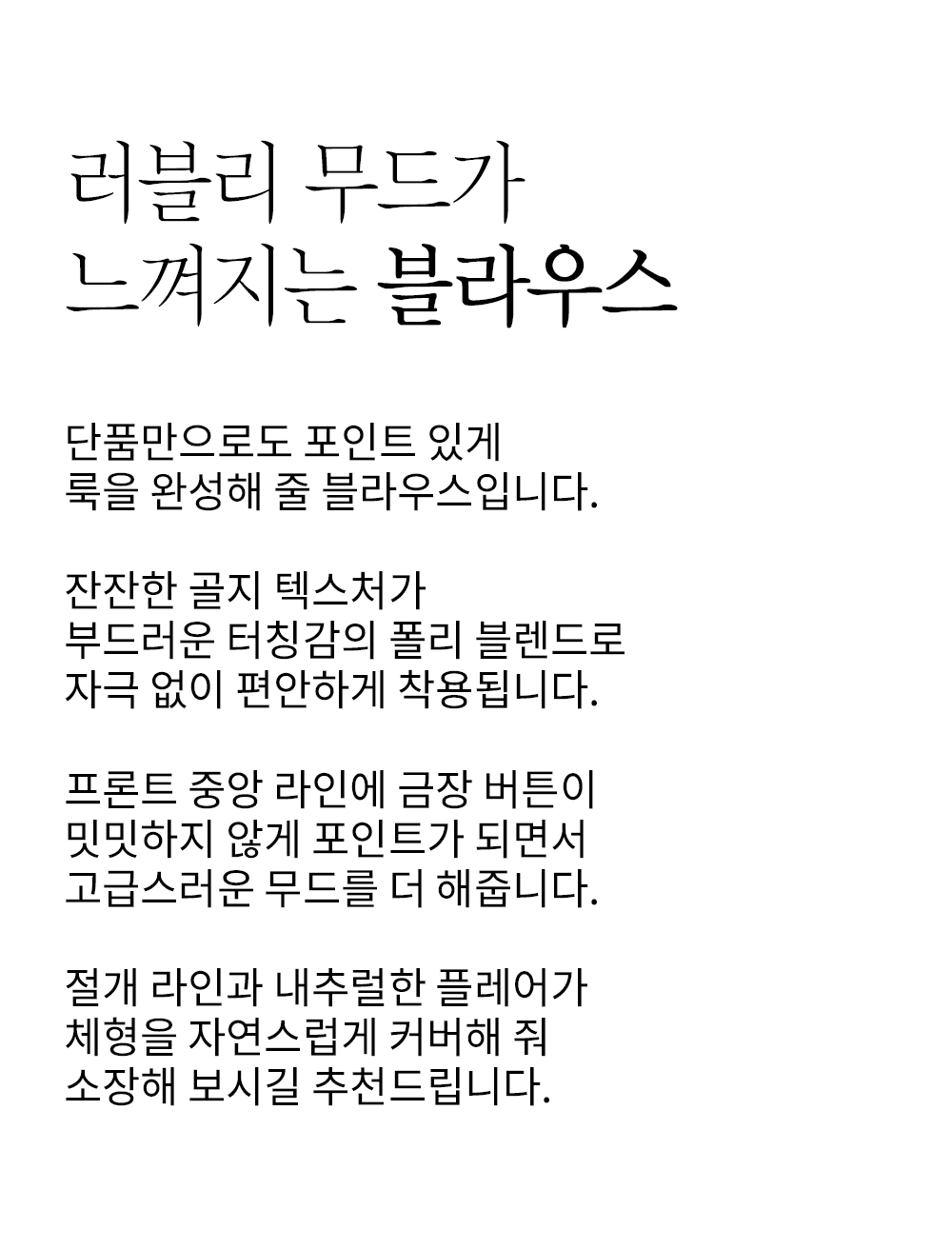 러블리 무드가
느껴지는 블라우스

단품만으로도 포인트 있게
룩을 완성해 줄 블라우스입니다.

잔잔한 골지 텍스처가
부드러운 터칭감의 폴리 블렌드로
자극 없이 편안하게 착용됩니다.

프론트 중앙 라인에 금장 버튼이
밋밋하지 않게 포인트가 되면서
고급스러운 무드를 더 해줍니다.

절개 라인과 내추럴한 플레어가
체형을 자연스럽게 커버해 줘
소장해 보시길 추천드립니다.